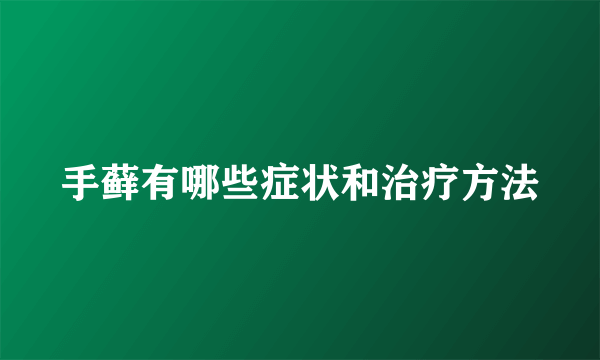 手藓有哪些症状和治疗方法